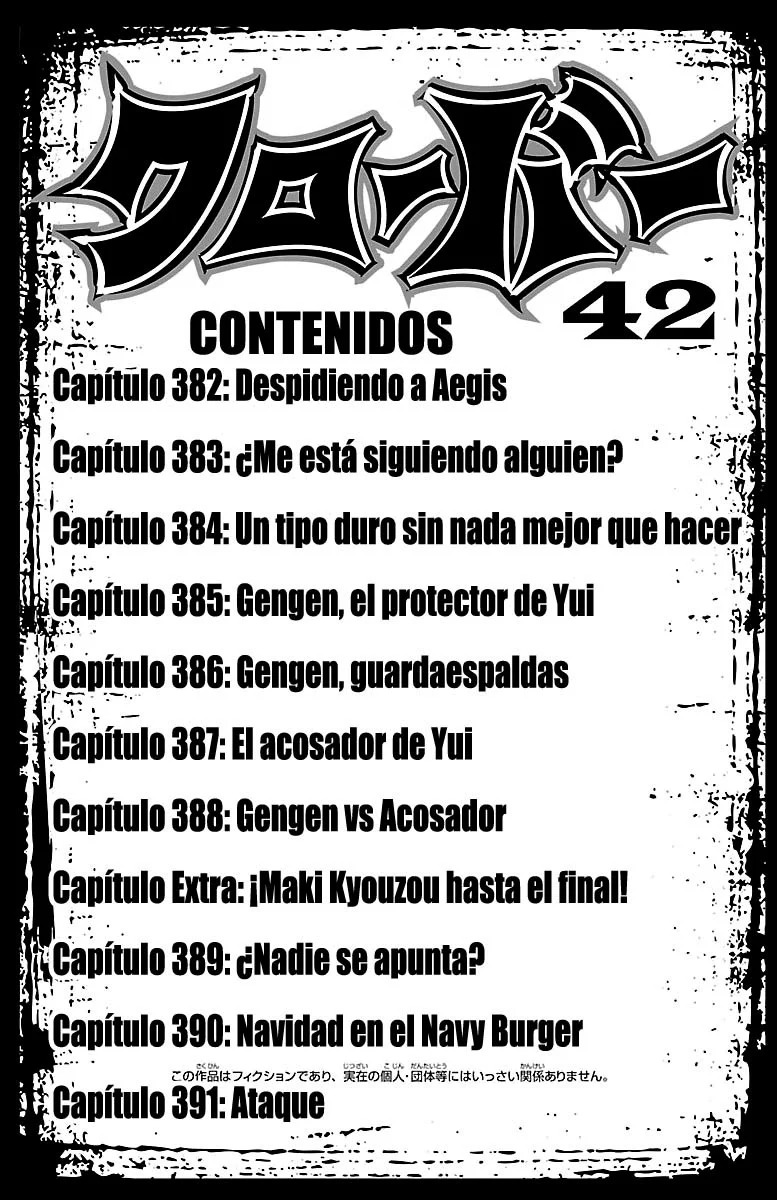 クローバー
42

CONTENIDOS

Capítulo 382: Despidiendo a Aegis

Capítulo 383: ¿Me está siguiendo alguien?

Capítulo 384: Un tipo duro sin nada mejor que hacer

Capítulo 385: Gengen, el protector de Yui

Capítulo 386: Gengen, guardaespaldas

Capítulo 387: El acosador de Yui

Capítulo 388: Gengen vs Acosador

Capítulo Extra: ¡Maki Kyouzou hasta el final!

Capítulo 389: ¿Nadie se apunta?

Capítulo 390: Navidad en el Navy Burger

この作品はフィクションであり、実在の個人・団体等にはいっさい関係ありません。

Capítulo 391: Ataque